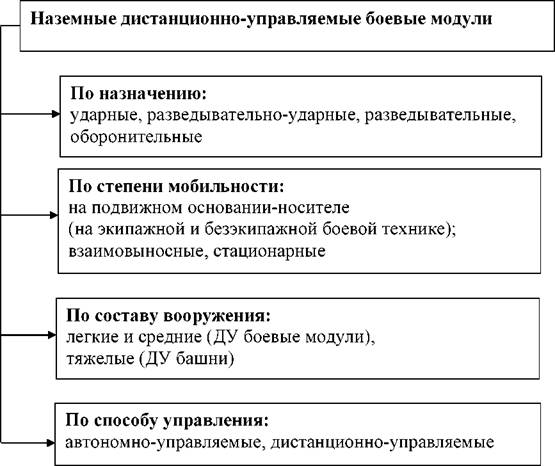 Наземные дистанционно-управляемые боевые модули

По назначению:
ударные, разведывательно-ударные, разведывательные, оборонительные

По степени мобильности:
на подвижном основании-носителе
(на экипажной и безэкипажной боевой технике);
взаимовыносные, стационарные

По составу вооружения:
легкие и средние (ДУ боевые модули),
тяжелые (ДУ башни)

По способу управления:
автономно-управляемые, дистанционно-управляемые